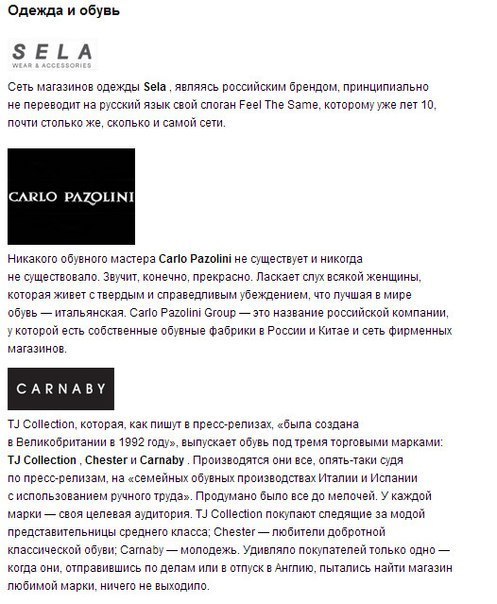 Одежда и обувь

SELA
WEAR & ACCESSORIES

Сеть магазинов одежды Sela , являясь российским брендом, принципиально не переводит на русский язык свой слоган Feel The Same, которому уже лет 10, почти столько же, сколько и самой сети.

CARLO PAZOLINI

Никакого обувного мастера Carlo Pazolini не существует и никогда не существовало. Звучит, конечно, прекрасно. Ласкает слух всякой женщины, которая живет с твердым и справедливым убеждением, что лучшая в мире обувь — итальянская. Carlo Pazolini Group — это название российской компании, у которой есть собственные обувные фабрики в России и Китае и сеть фирменных магазинов.

CARNABY

TJ Collection, которая, как пишут в пресс-релизах, «была создана в Великобритании в 1992 году», выпускает обувь под тремя торговыми марками: TJ Collection , Chester и Carnaby . Производятся они все, опять-таки судя по пресс-релизам, на «семейных обувных производствах Италии и Испании с использованием ручного труда». Продумано было все до мелочей. У каждой марки — своя целевая аудитория. TJ Collection покупают следящие за модой представительницы среднего класса; Chester — любители добротной классической обуви; Carnaby — молодежь. Удивляло покупателей только одно — когда они, отправившись по делам или в отпуск в Англию, пытались найти магазин любимой марки, ничего не выходило.